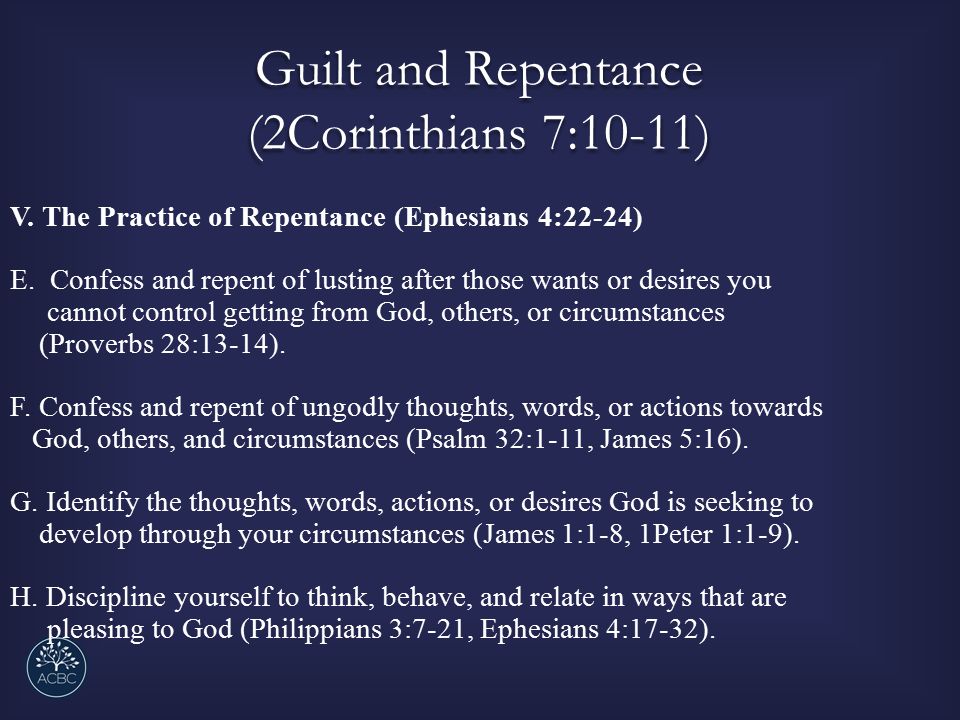 Guilt and Repentance
(2Corinthians 7:10-11)

V. The Practice of Repentance (Ephesians 4:22-24)

E. Confess and repent of lusting after those wants or desires you cannot control getting from God, others, or circumstances (Proverbs 28:13-14).

F. Confess and repent of ungodly thoughts, words, or actions towards God, others, and circumstances (Psalm 32:1-11, James 5:16).

G. Identify the thoughts, words, actions, or desires God is seeking to develop through your circumstances (James 1:1-8, 1Peter 1:1-9).

H. Discipline yourself to think, behave, and relate in ways that are pleasing to God (Philippians 3:7-21, Ephesians 4:17-32).

ACBC